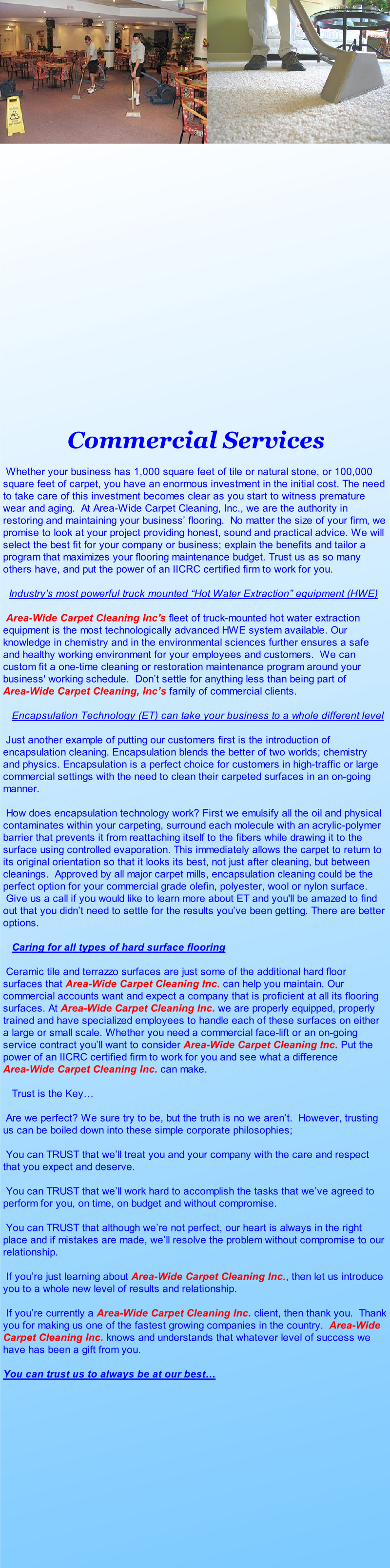 Commercial Services

Whether your business has 1,000 square feet of tile or natural stone, or 100,000 square feet of carpet, you have an enormous investment in the initial cost. The need to take care of this investment becomes clear as you start to witness premature wear and aging. At Area-Wide Carpet Cleaning, Inc., we are the authority in restoring and maintaining your business' flooring. No matter the size of your firm, we promise to look at your project providing honest, sound and practical advice. We will select the best fit for your company or business; explain the benefits and tailor a program that maximizes your flooring maintenance budget. Trust us as so many others have, and put the power of an IICRC certified firm to work for you.

Industry's most powerful truck mounted "Hot Water Extraction" equipment (HWE)

Area-Wide Carpet Cleaning Inc's fleet of truck-mounted hot water extraction equipment is the most technologically advanced HWE system available. Our knowledge in chemistry and in the environmental sciences further ensures a safe and healthy working environment for your employees and customers. We can custom fit a one-time cleaning or restoration maintenance program around your business' working schedule. Don't settle for anything less than being part of Area-Wide Carpet Cleaning, Inc's family of commercial clients.

Encapsulation Technology (ET) can take your business to a whole different level

Just another example of putting our customers first is the introduction of encapsulation cleaning. Encapsulation blends the better of two worlds; chemistry and physics. Encapsulation is a perfect choice for customers in high-traffic or large commercial settings with the need to clean their carpeted surfaces in an on-going manner.

How does encapsulation technology work? First we emulsify all the oil and physical contaminates within your carpeting, surround each molecule with an acrylic-polymer barrier that prevents it from reattaching itself to the fibers while drawing it to the surface using controlled evaporation. This immediately allows the carpet to return to its original orientation so that it looks its best, not just after cleaning, but between cleanings. Approved by all major carpet mills, encapsulation cleaning could be the perfect option for your commercial grade olefin, polyester, wool or nylon surface. Give us a call if you would like to learn more about ET and you'll be amazed to find out that you didn't need to settle for the results you've been getting. There are better options.

Caring for all types of hard surface flooring

Ceramic tile and terrazzo surfaces are just some of the additional hard floor surfaces that Area-Wide Carpet Cleaning Inc. can help you maintain. Our commercial accounts want and expect a company that is proficient at all its flooring surfaces. At Area-Wide Carpet Cleaning Inc. we are properly equipped, properly trained and have specialized employees to handle each of these surfaces on either a large or small scale. Whether you need a commercial face-lift or an on-going service contract you'll want to consider Area-Wide Carpet Cleaning Inc. Put the power of an IICRC certified firm to work for you and see what a difference Area-Wide Carpet Cleaning Inc. can make.

Trust is the Key…

Are we perfect? We sure try to be, but the truth is no we aren't. However, trusting us can be boiled down into these simple corporate philosophies;

You can TRUST that we'll treat you and your company with the care and respect that you expect and deserve.

You can TRUST that we'll work hard to accomplish the tasks that we've agreed to perform for you, on time, on budget and without compromise.

You can TRUST that although we're not perfect, our heart is always in the right place and if mistakes are made, we'll resolve the problem without compromise to our relationship.

If you're just learning about Area-Wide Carpet Cleaning Inc., then let us introduce you to a whole new level of results and relationship.

If you're currently a Area-Wide Carpet Cleaning Inc. client, then thank you. Thank you for making us one of the fastest growing companies in the country. Area-Wide Carpet Cleaning Inc. knows and understands that whatever level of success we have has been a gift from you.

You can trust us to always be at our best…